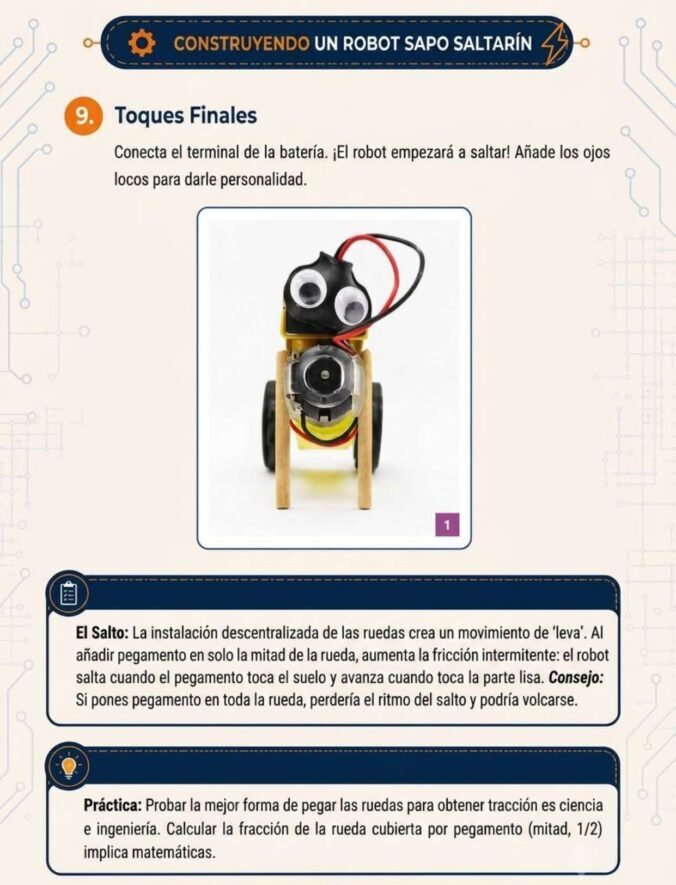 CONSTRUYENDO UN ROBOT SAPO SALTARÍN

9. Toques Finales

Conecta el terminal de la batería. ¡El robot empezará a saltar! Añade los ojos locos para darle personalidad.

1

El Salto: La instalación descentralizada de las ruedas crea un movimiento de 'leva'. Al añadir pegamento en solo la mitad de la rueda, aumenta la fricción intermitente: el robot salta cuando el pegamento toca el suelo y avanza cuando toca la parte lisa. Consejo: Si pones pegamento en toda la rueda, perdería el ritmo del salto y podría volcarse.

Práctica: Probar la mejor forma de pegar las ruedas para obtener tracción es ciencia e ingeniería. Calcular la fracción de la rueda cubierta por pegamento (mitad, 1/2) implica matemáticas.